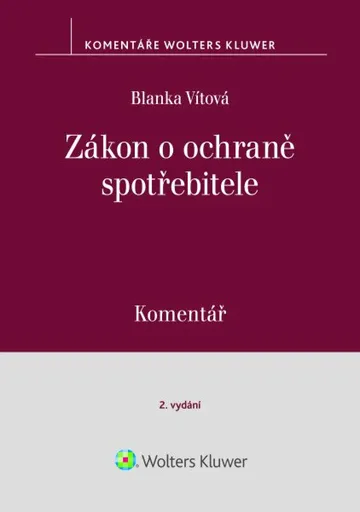 KOMENTÁŘE WOLTERS KLUWER

Blanka Vítová

Zákon o ochraně spotřebitele

Komentář

2. vydání

Wolters Kluwer